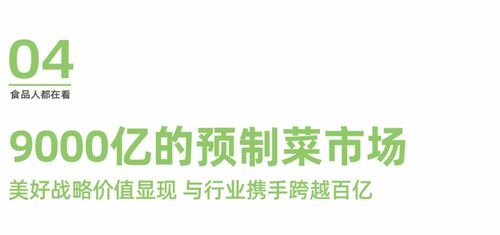 04
食品人都在看

9000亿的预制菜市场

美好战略价值显现 与行业携手跨越百亿